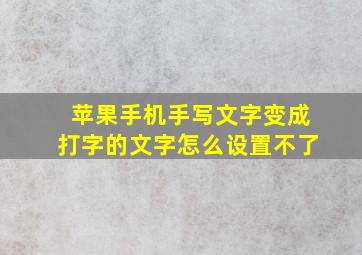 苹果手机手写文字变成打字的文字怎么设置不了